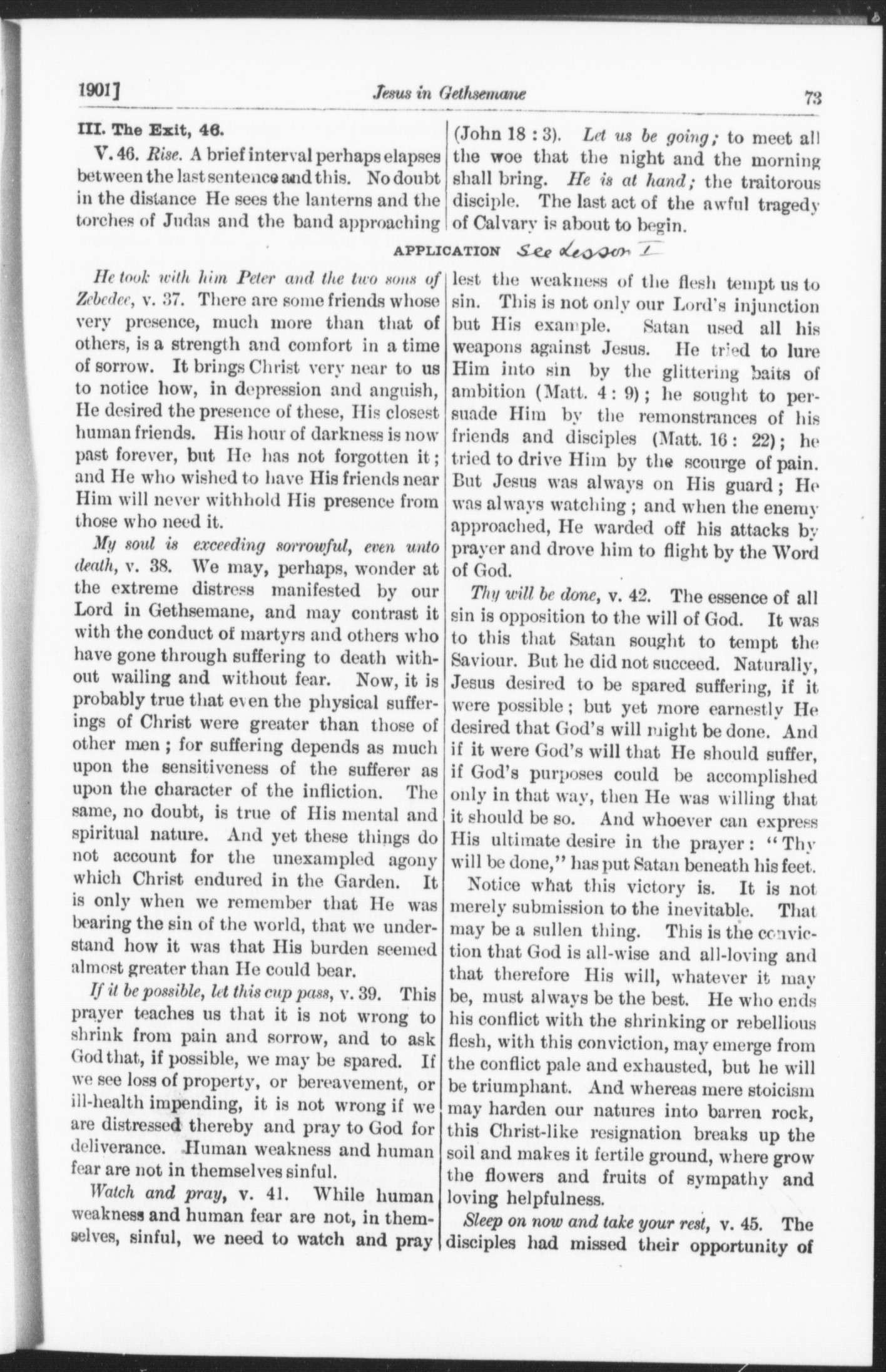 1901] Jesus in Gethsemane 73

III. The Exit, 46.

V. 46. Rise. A brief interval perhaps elapses between the last sentence and this. No doubt in the distance He sees the lanterns and the torches of Judas and the band approaching (John 18 : 3). Let us be going; to meet all the woe that the night and the morning shall bring. He is at hand; the traitorous disciple. The last act of the awful tragedy of Calvary is about to begin.

APPLICATION See Lesson I

He took with him Peter and the two sons of Zebedee, v. 37. There are some friends whose very presence, much more than that of others, is a strength and comfort in a time of sorrow. It brings Christ very near to us to notice how, in depression and anguish, He desired the presence of these, His closest human friends. His hour of darkness is now past forever, but He has not forgotten it; and He who wished to have His friends near Him will never withhold His presence from those who need it.

My soul is exceeding sorrowful, even unto death, v. 38. We may, perhaps, wonder at the extreme distress manifested by our Lord in Gethsemane, and may contrast it with the conduct of martyrs and others who have gone through suffering to death without wailing and without fear. Now, it is probably true that even the physical sufferings of Christ were greater than those of other men; for suffering depends as much upon the sensitiveness of the sufferer as upon the character of the infliction. The same, no doubt, is true of His mental and spiritual nature. And yet these things do not account for the unexampled agony which Christ endured in the Garden. It is only when we remember that He was bearing the sin of the world, that we understand how it was that His burden seemed almost greater than He could bear.

If it be possible, let this cup pass, v. 39. This prayer teaches us that it is not wrong to shrink from pain and sorrow, and to ask God that, if possible, we may be spared. If we see loss of property, or bereavement, or ill-health impending, it is not wrong if we are distressed thereby and pray to God for deliverance. Human weakness and human fear are not in themselves sinful.

Watch and pray, v. 41. While human weakness and human fear are not, in themselves, sinful, we need to watch and pray lest the weakness of the flesh tempt us to sin. This is not only our Lord's injunction but His example. Satan used all his weapons against Jesus. He tried to lure Him into sin by the glittering baits of ambition (Matt. 4 : 9); he sought to persuade Him by the remonstrances of his friends and disciples (Matt. 16 : 22); he tried to drive Him by the scourge of pain. But Jesus was always on His guard; He was always watching; and when the enemy approached, He warded off his attacks by prayer and drove him to flight by the Word of God.

Thy will be done, v. 42. The essence of all sin is opposition to the will of God. It was to this that Satan sought to tempt the Saviour. But he did not succeed. Naturally, Jesus desired to be spared suffering, if it were possible; but yet more earnestly He desired that God's will might be done. And if it were God's will that He should suffer, if God's purposes could be accomplished only in that way, then He was willing that it should be so. And whoever can express His ultimate desire in the prayer: "Thy will be done," has put Satan beneath his feet.

Notice what this victory is. It is not merely submission to the inevitable. That may be a sullen thing. This is the conviction that God is all-wise and all-loving and that therefore His will, whatever it may be, must always be the best. He who ends his conflict with the shrinking or rebellious flesh, with this conviction, may emerge from the conflict pale and exhausted, but he will be triumphant. And whereas mere stoicism may harden our natures into barren rock, this Christ-like resignation breaks up the soil and makes it fertile ground, where grow the flowers and fruits of sympathy and loving helpfulness.

Sleep on now and take your rest, v. 45. The disciples had missed their opportunity of